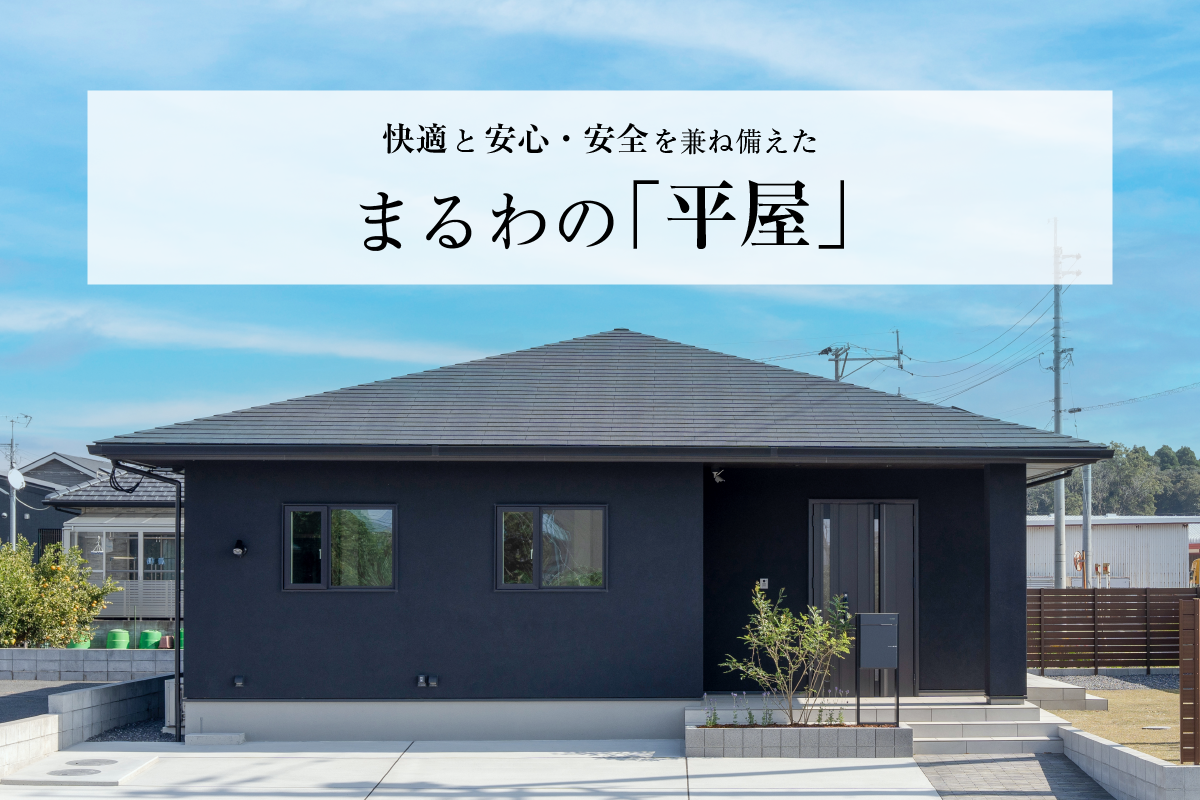 快適と安心・安全を兼ね備えた

まるわの「平屋」